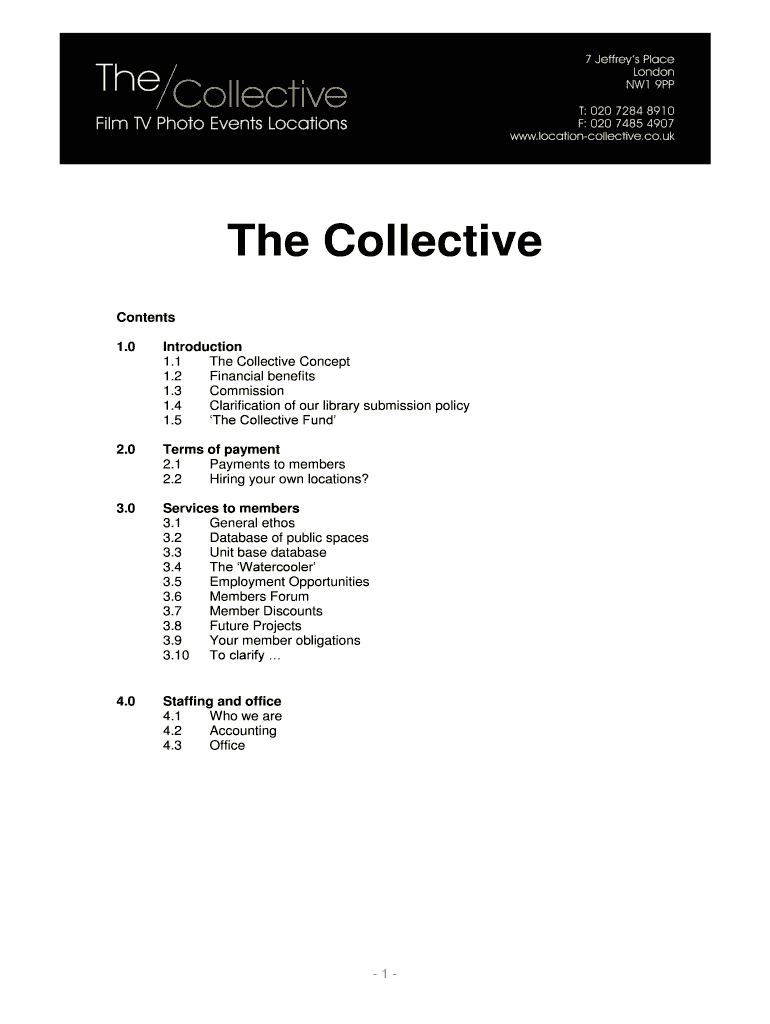 The/Collective
Film TV Photo Events Locations

7 Jeffrey's Place
London
NW1 9PP

T: 020 7284 8910
F: 020 7485 4907
www.location-collective.co.uk

The Collective

Contents

1.0 Introduction
1.1 The Collective Concept
1.2 Financial benefits
1.3 Commission
1.4 Clarification of our library submission policy
1.5 'The Collective Fund'

2.0 Terms of payment
2.1 Payments to members
2.2 Hiring your own locations?

3.0 Services to members
3.1 General ethos
3.2 Database of public spaces
3.3 Unit base database
3.4 The 'Watercooler'
3.5 Employment Opportunities
3.6 Members Forum
3.7 Member Discounts
3.8 Future Projects
3.9 Your member obligations
3.10 To clarify …

4.0 Staffing and office
4.1 Who we are
4.2 Accounting
4.3 Office

- 1 -